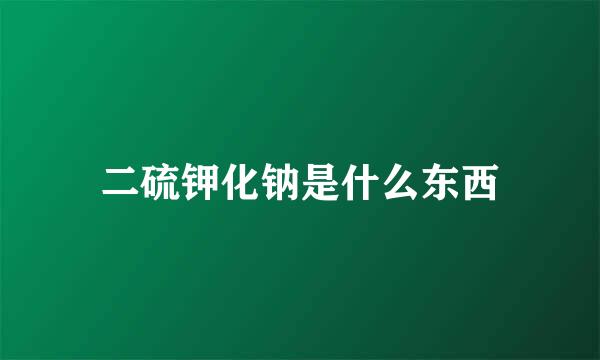 二硫钾化钠是什么东西